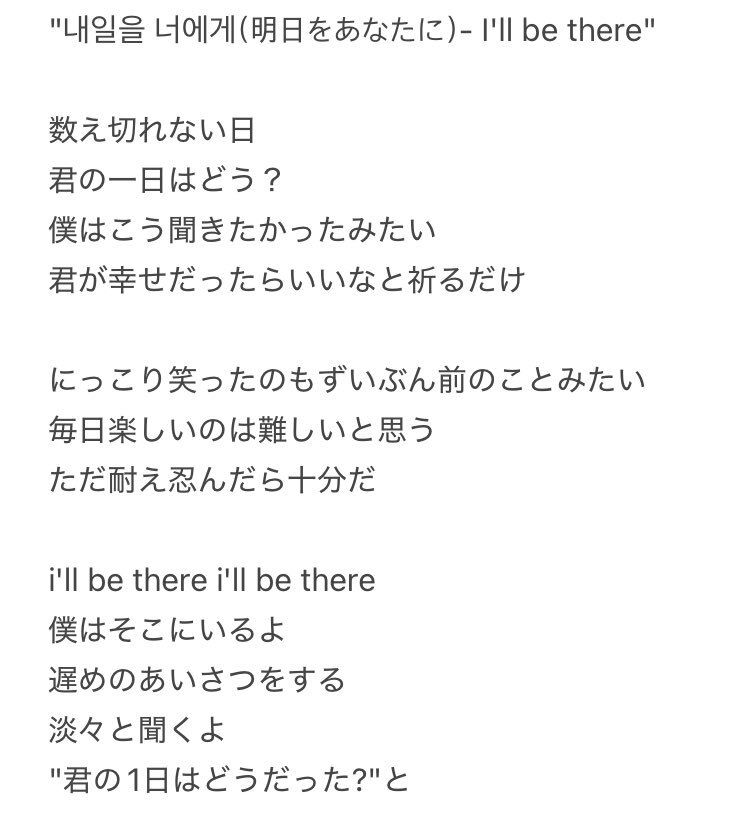 "내일을 너에게(明日をあなたに)- I'll be there"

数え切れない日
君の一日はどう？
僕はこう聞きたかったみたい
君が幸せだったらいいなと祈るだけ

にっこり笑ったのもずいぶん前のことみたい
毎日楽しいのは難しいと思う
ただ耐え忍んだら十分だ

i'll be there i'll be there
僕はそこにいるよ
遅めのあいさつをする
淡々と聞くよ
"君の1日はどうだった?"と